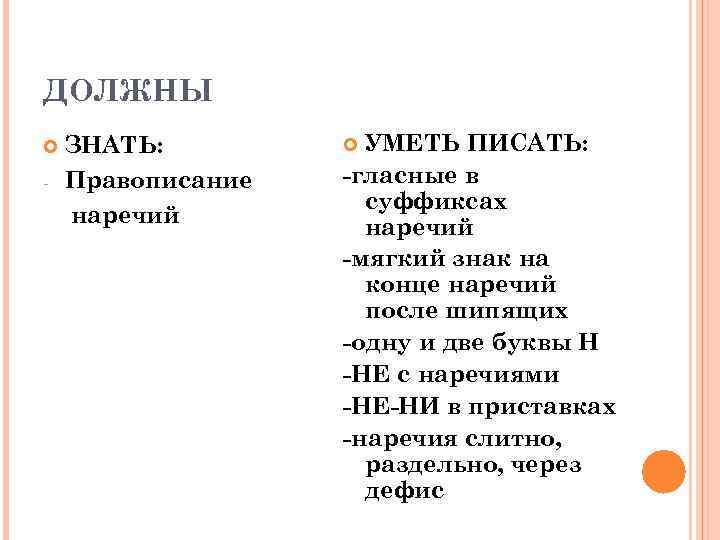 ДОЛЖНЫ

ЗНАТЬ:

- Правописание наречий

УМЕТЬ ПИСАТЬ:

-гласные в суффиксах наречий

-мягкий знак на конце наречий после шипящих

-одну и две буквы Н

-НЕ с наречиями

-НЕ-НИ в приставках

-наречия слитно, раздельно, через дефис